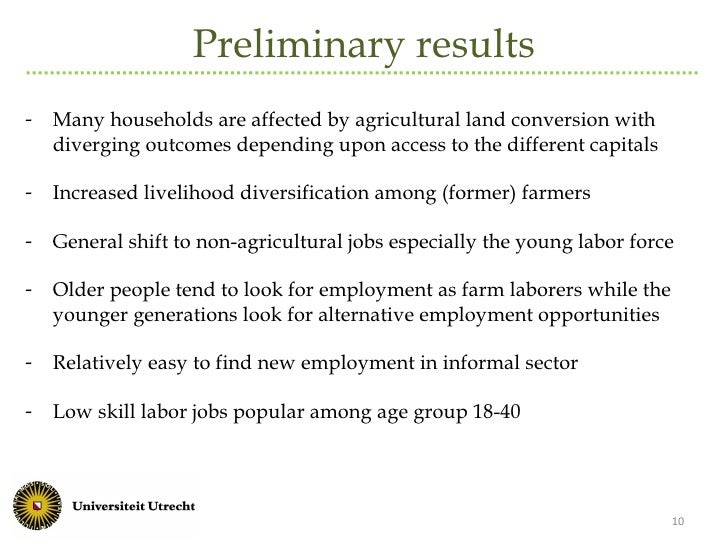 Preliminary results

- Many households are affected by agricultural land conversion with diverging outcomes depending upon access to the different capitals

- Increased livelihood diversification among (former) farmers

- General shift to non-agricultural jobs especially the young labor force

- Older people tend to look for employment as farm laborers while the younger generations look for alternative employment opportunities

- Relatively easy to find new employment in informal sector

- Low skill labor jobs popular among age group 18-40

Universiteit Utrecht

10